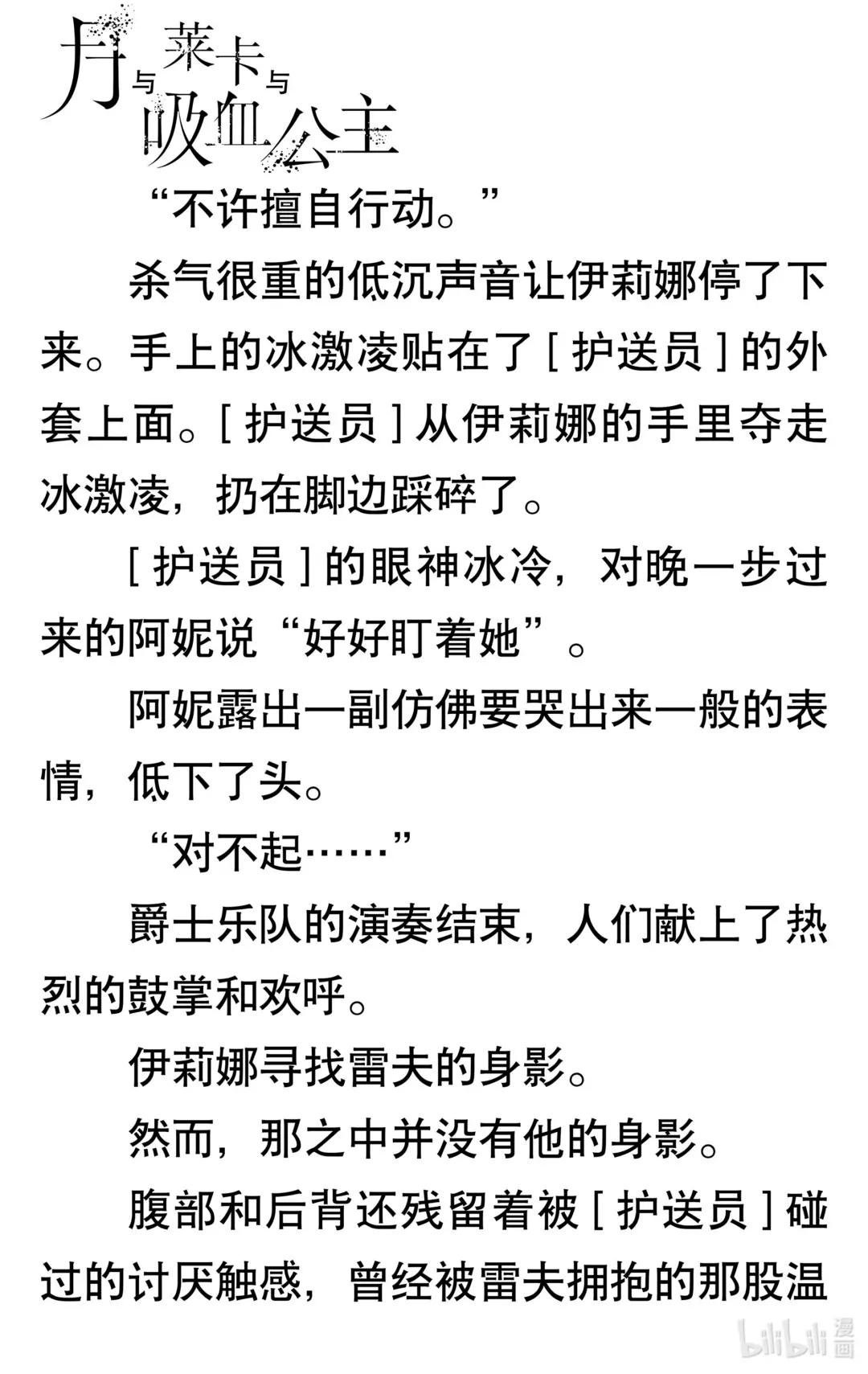 月与莱卡与吸血公主

“不许擅自行动。”

杀气很重的低沉声音让伊莉娜停了下来。手上的冰激凌贴在了［护送员］的外套上面。［护送员］从伊莉娜的手里夺走冰激凌，扔在脚边踩碎了。

［护送员］的眼神冰冷，对晚一步过来的阿妮说“好好盯着她”。

阿妮露出一副仿佛要哭出来一般的表情，低下了头。

“对不起……”

爵士乐队的演奏结束，人们献上了热烈的鼓掌和欢呼。

伊莉娜寻找雷夫的身影。

然而，那之中并没有他的身影。

腹部和后背还残留着被［护送员］碰过的讨厌触感，曾经被雷夫拥抱的那股温

bilibili漫画